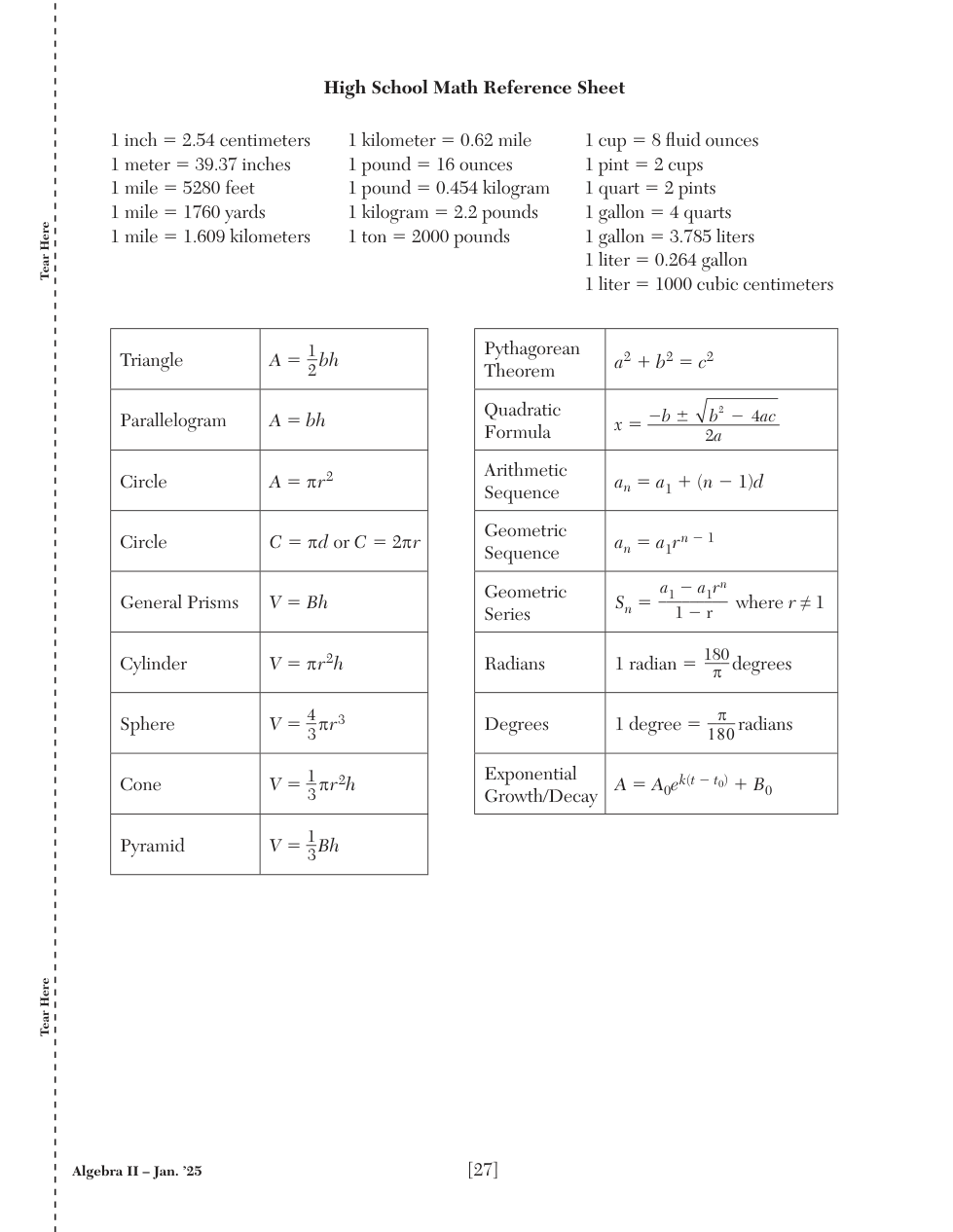 Tear Here

Tear Here

High School Math Reference Sheet

1 inch = 2.54 centimeters
1 meter = 39.37 inches
1 mile = 5280 feet
1 mile = 1760 yards
1 mile = 1.609 kilometers

1 kilometer = 0.62 mile
1 pound = 16 ounces
1 pound = 0.454 kilogram
1 kilogram = 2.2 pounds
1 ton = 2000 pounds

1 cup = 8 fluid ounces
1 pint = 2 cups
1 quart = 2 pints
1 gallon = 4 quarts
1 gallon = 3.785 liters
1 liter = 0.264 gallon
1 liter = 1000 cubic centimeters

| Triangle | $A = \frac{1}{2}bh$ |
|---|---|
| Parallelogram | $A = bh$ |
| Circle | $A = \pi r^2$ |
| Circle | $C = \pi d$ or $C = 2\pi r$ |
| General Prisms | $V = Bh$ |
| Cylinder | $V = \pi r^2 h$ |
| Sphere | $V = \frac{4}{3}\pi r^3$ |
| Cone | $V = \frac{1}{3}\pi r^2 h$ |
| Pyramid | $V = \frac{1}{3}Bh$ |

| Pythagorean Theorem | $a^2 + b^2 = c^2$ |
|---|---|
| Quadratic Formula | $x = \frac{-b \pm \sqrt{b^2 - 4ac}}{2a}$ |
| Arithmetic Sequence | $a_n = a_1 + (n - 1)d$ |
| Geometric Sequence | $a_n = a_1 r^{n-1}$ |
| Geometric Series | $S_n = \frac{a_1 - a_1 r^n}{1 - r}$ where $r \neq 1$ |
| Radians | 1 radian $= \frac{180}{\pi}$ degrees |
| Degrees | 1 degree $= \frac{\pi}{180}$ radians |
| Exponential Growth/Decay | $A = A_0 e^{k(t - t_0)} + B_0$ |

Algebra II – Jan. '25

[27]